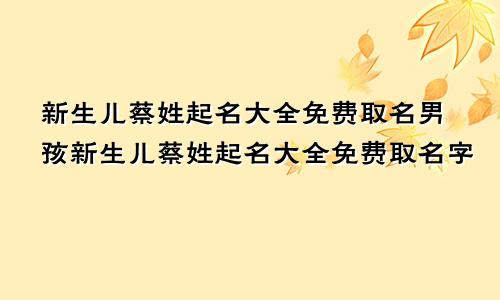 新生儿蔡姓起名大全免费取名男孩新生儿蔡姓起名大全免费取名字